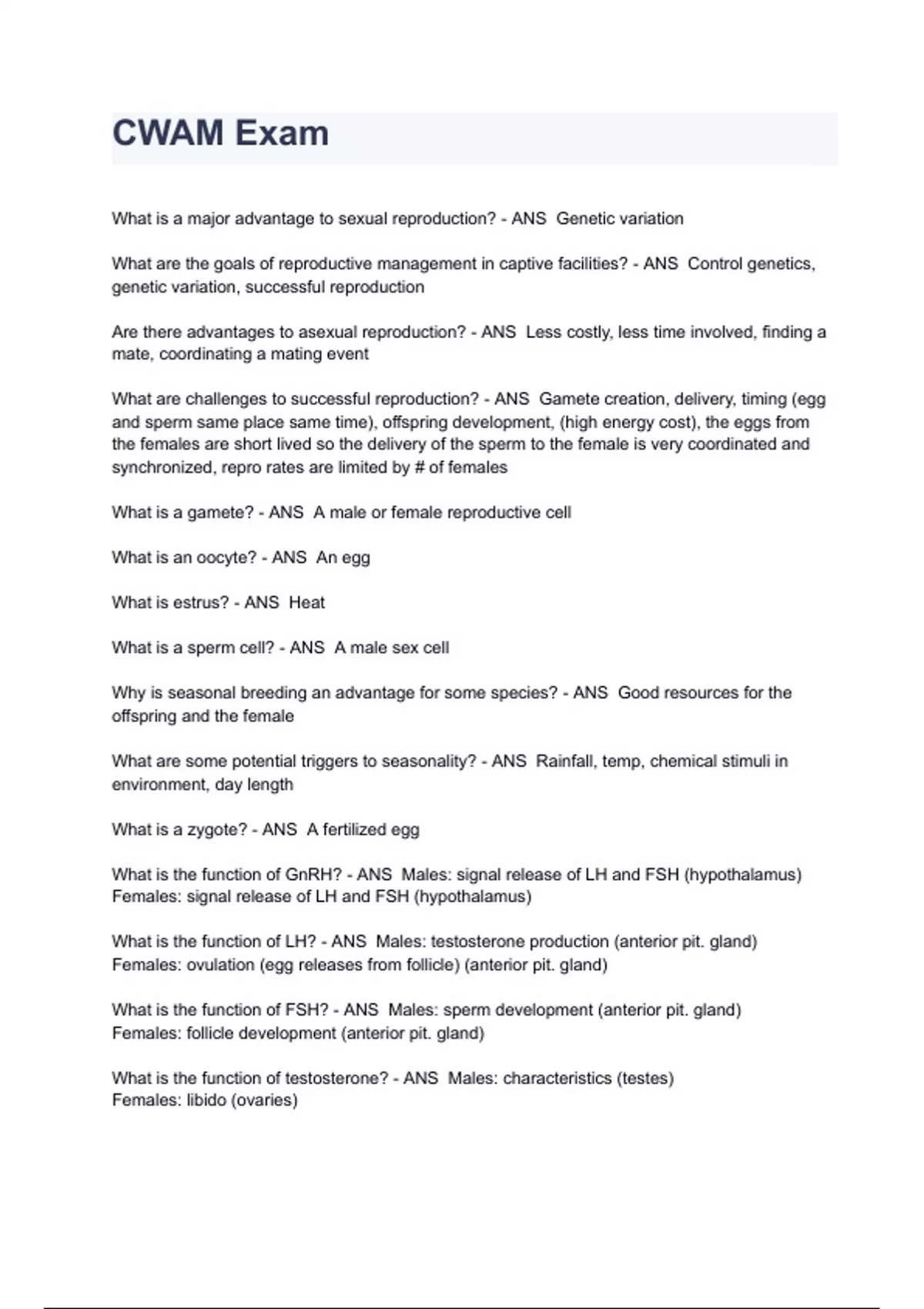 CWAM Exam

What is a major advantage to sexual reproduction? - ANS Genetic variation

What are the goals of reproductive management in captive facilities? - ANS Control genetics, genetic variation, successful reproduction

Are there advantages to asexual reproduction? - ANS Less costly, less time involved, finding a mate, coordinating a mating event

What are challenges to successful reproduction? - ANS Gamete creation, delivery, timing (egg and sperm same place same time), offspring development, (high energy cost), the eggs from the females are short lived so the delivery of the sperm to the female is very coordinated and synchronized, repro rates are limited by # of females

What is a gamete? - ANS A male or female reproductive cell

What is an oocyte? - ANS An egg

What is estrus? - ANS Heat

What is a sperm cell? - ANS A male sex cell

Why is seasonal breeding an advantage for some species? - ANS Good resources for the offspring and the female

What are some potential triggers to seasonality? - ANS Rainfall, temp, chemical stimuli in environment, day length

What is a zygote? - ANS A fertilized egg

What is the function of GnRH? - ANS Males: signal release of LH and FSH (hypothalamus)
Females: signal release of LH and FSH (hypothalamus)

What is the function of LH? - ANS Males: testosterone production (anterior pit. gland)
Females: ovulation (egg releases from follicle) (anterior pit. gland)

What is the function of FSH? - ANS Males: sperm development (anterior pit. gland)
Females: follicle development (anterior pit. gland)

What is the function of testosterone? - ANS Males: characteristics (testes)
Females: libido (ovaries)